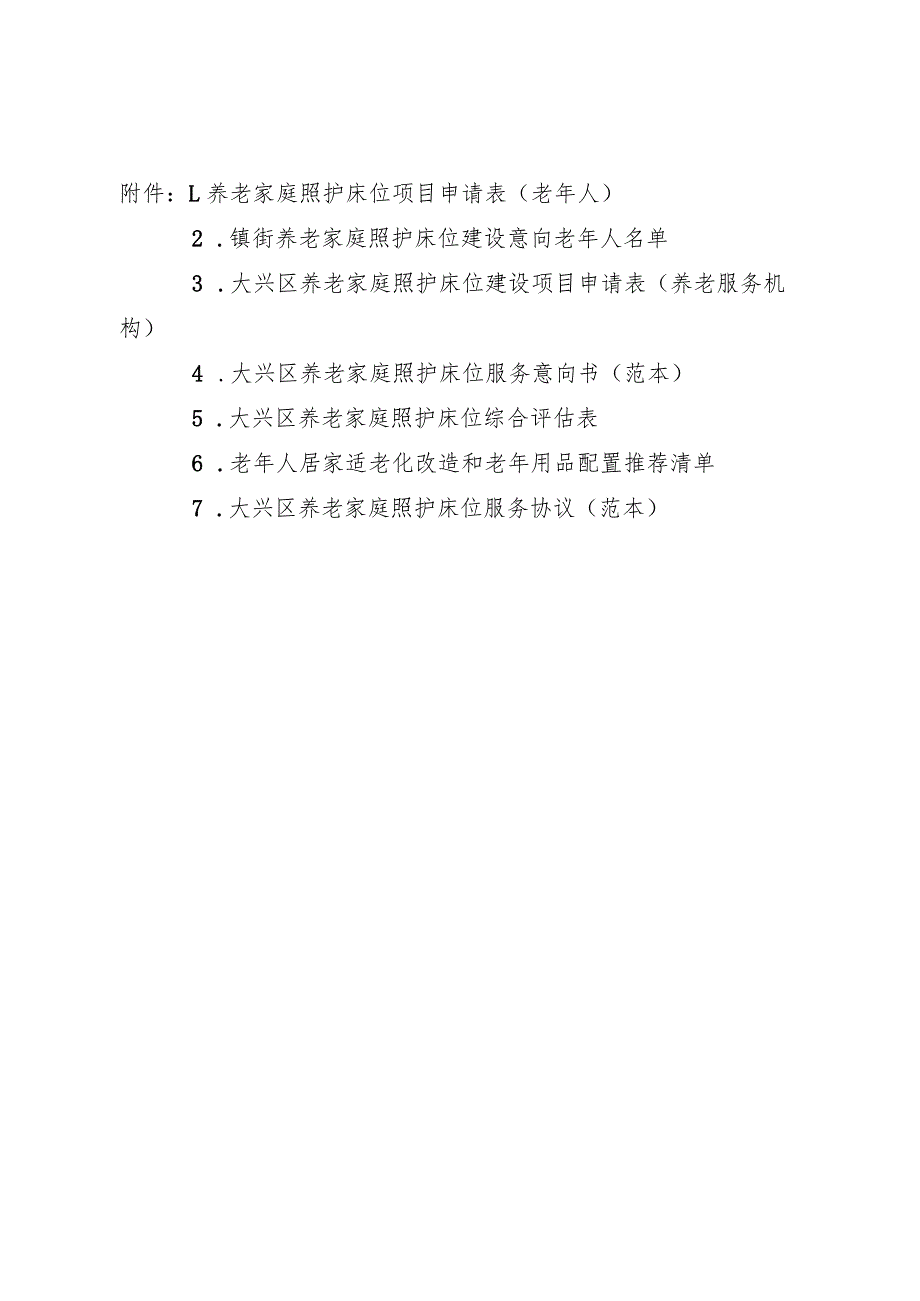 附件：L养老家庭照护床位项目申请表（老年人）

2．镇街养老家庭照护床位建设意向老年人名单

3．大兴区养老家庭照护床位建设项目申请表（养老服务机构）

4．大兴区养老家庭照护床位服务意向书（范本）

5．大兴区养老家庭照护床位综合评估表

6．老年人居家适老化改造和老年用品配置推荐清单

7．大兴区养老家庭照护床位服务协议（范本）